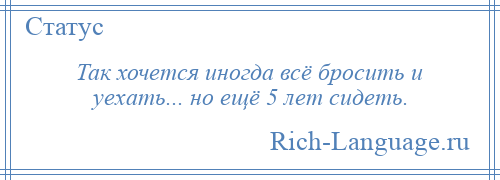 Статус

Так хочется иногда всё бросить и уехать... но ещё 5 лет сидеть.

Rich-Language.ru